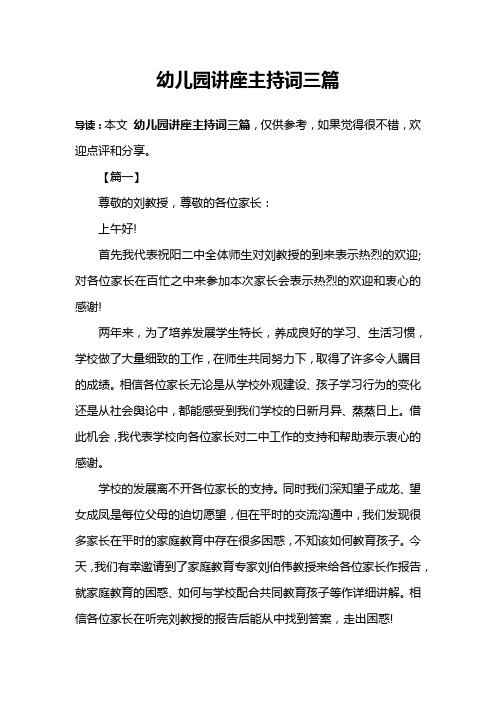 幼儿园讲座主持词三篇

导读：本文 幼儿园讲座主持词三篇，仅供参考，如果觉得很不错，欢迎点评和分享。

【篇一】

尊敬的刘教授，尊敬的各位家长：

上午好!

首先我代表祝阳二中全体师生对刘教授的到来表示热烈的欢迎;对各位家长在百忙之中来参加本次家长会表示热烈的欢迎和衷心的感谢!

两年来，为了培养发展学生特长，养成良好的学习、生活习惯，学校做了大量细致的工作，在师生共同努力下，取得了许多令人瞩目的成绩。相信各位家长无论是从学校外观建设、孩子学习行为的变化还是从社会舆论中，都能感受到我们学校的日新月异、蒸蒸日上。借此机会，我代表学校向各位家长对二中工作的支持和帮助表示衷心的感谢。

学校的发展离不开各位家长的支持。同时我们深知望子成龙、望女成凤是每位父母的迫切愿望，但在平时的交流沟通中，我们发现很多家长在平时的家庭教育中存在很多困惑，不知该如何教育孩子。今天，我们有幸邀请到了家庭教育专家刘伯伟教授来给各位家长作报告，就家庭教育的困惑、如何与学校配合共同教育孩子等作详细讲解。相信各位家长在听完刘教授的报告后能从中找到答案，走出困惑!